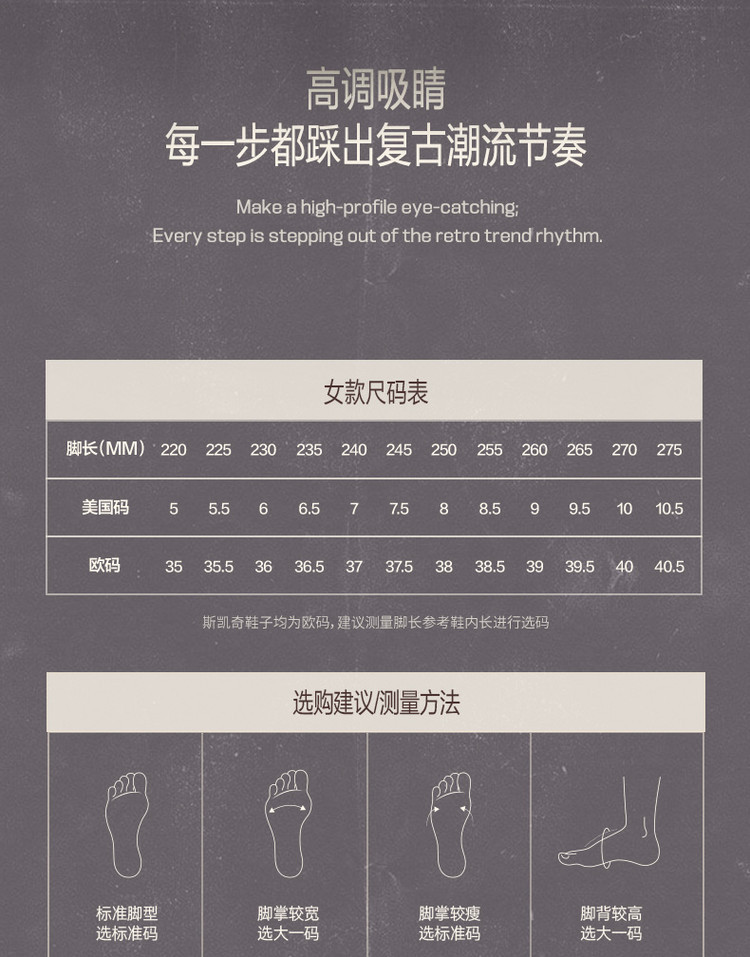 高调吸睛
每一步都踩出复古潮流节奏

Make a high-profile eye-catching;
Every step is stepping out of the retro trend rhythm.

女款尺码表

| 脚长(MM) | 220 | 225 | 230 | 235 | 240 | 245 | 250 | 255 | 260 | 265 | 270 | 275 |
|---|---|---|---|---|---|---|---|---|---|---|---|---|
| 美国码 | 5 | 5.5 | 6 | 6.5 | 7 | 7.5 | 8 | 8.5 | 9 | 9.5 | 10 | 10.5 |
| 欧码 | 35 | 35.5 | 36 | 36.5 | 37 | 37.5 | 38 | 38.5 | 39 | 39.5 | 40 | 40.5 |

斯凯奇鞋子均为欧码，建议测量脚长参考鞋内长进行选码

选购建议/测量方法

标准脚型
选标准码

脚掌较宽
选大一码

脚掌较瘦
选标准码

脚背较高
选大一码